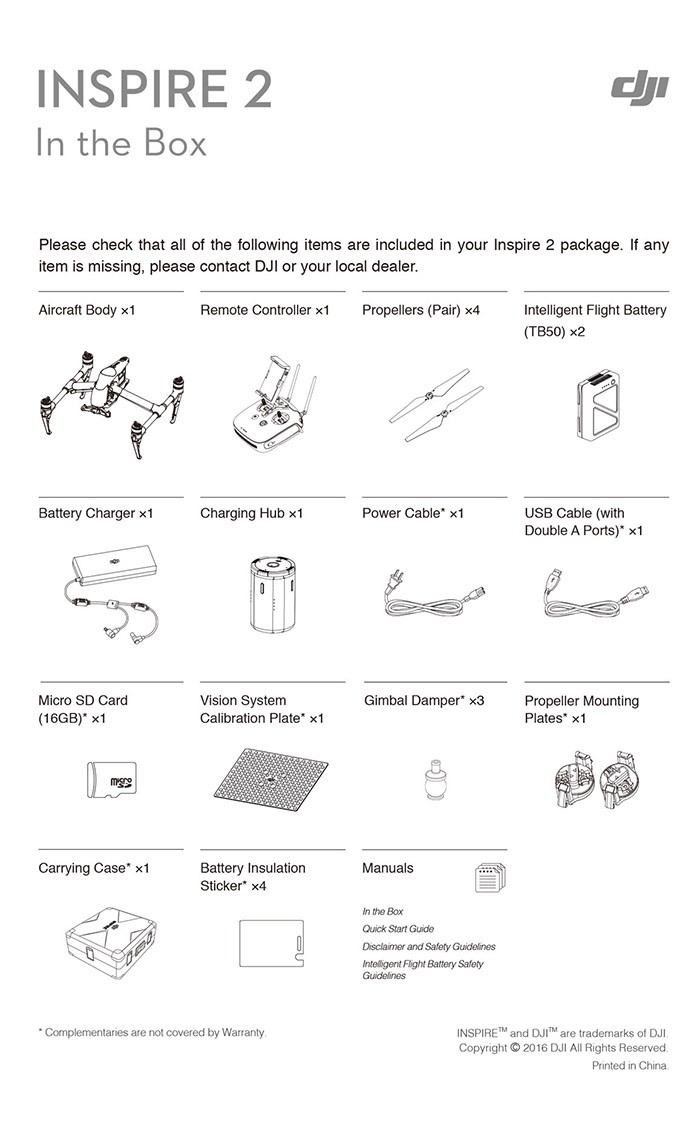 INSPIRE 2
In the Box

dji

Please check that all of the following items are included in your Inspire 2 package. If any item is missing, please contact DJI or your local dealer.

Aircraft Body ×1

Remote Controller ×1

Propellers (Pair) ×4

Intelligent Flight Battery (TB50) ×2

Battery Charger ×1

Charging Hub ×1

Power Cable* ×1

USB Cable (with Double A Ports)* ×1

Micro SD Card (16GB)* ×1

micro SD

Vision System Calibration Plate* ×1

Gimbal Damper* ×3

Propeller Mounting Plates* ×1

Carrying Case* ×1

Battery Insulation Sticker* ×4

Manuals

In the Box
Quick Start Guide
Disclaimer and Safety Guidelines
Intelligent Flight Battery Safety Guidelines

* Complementaries are not covered by Warranty.

INSPIRE$^{TM}$ and DJI$^{TM}$ are trademarks of DJI.
Copyright © 2016 DJI All Rights Reserved.
Printed in China.